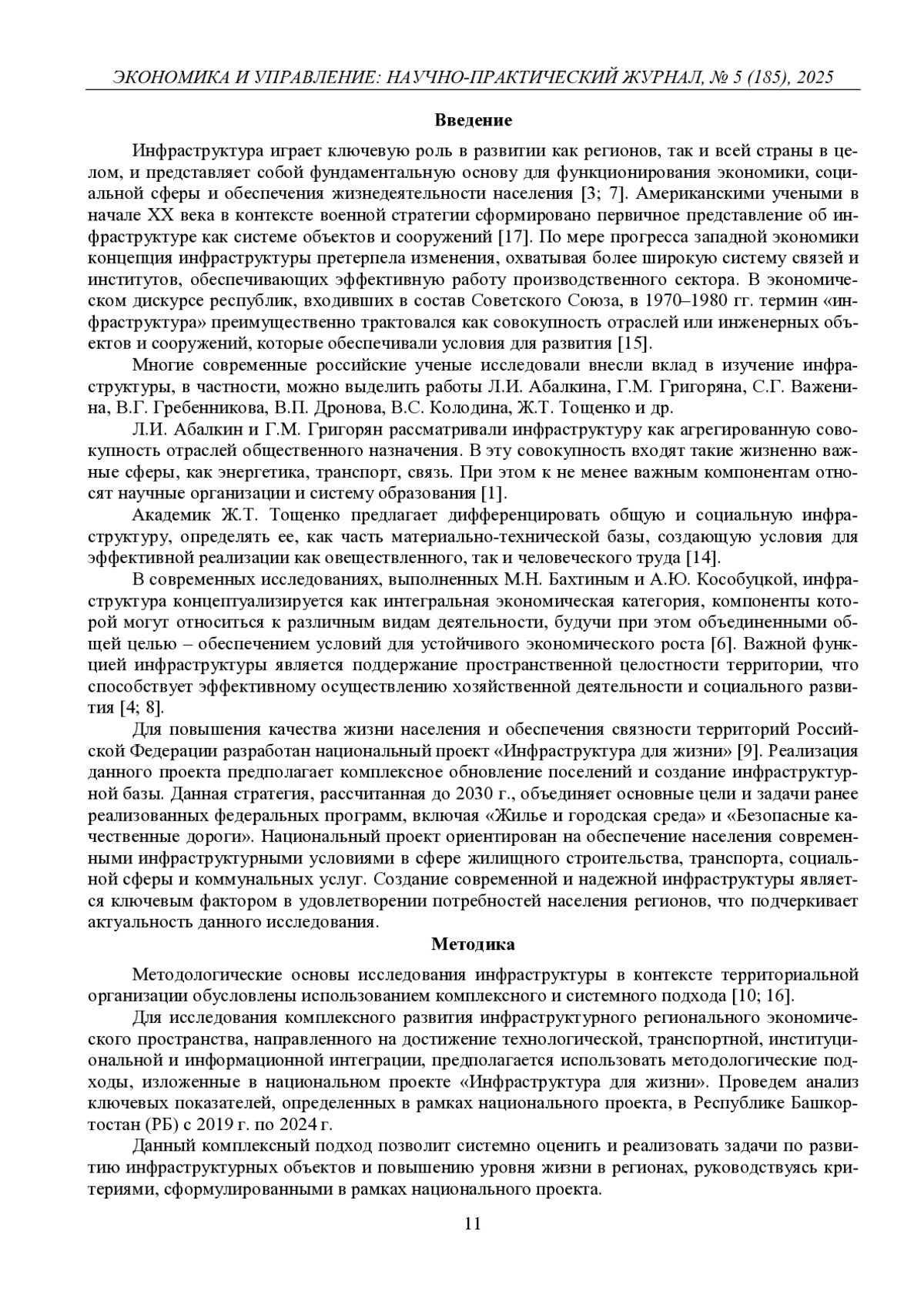 ЭКОНОМИКА И УПРАВЛЕНИЕ: НАУЧНО-ПРАКТИЧЕСКИЙ ЖУРНАЛ, № 5 (185), 2025

Введение

Инфраструктура играет ключевую роль в развитии как регионов, так и всей страны в целом, и представляет собой фундаментальную основу для функционирования экономики, социальной сферы и обеспечения жизнедеятельности населения [3; 7]. Американскими учеными в начале XX века в контексте военной стратегии сформировано первичное представление об инфраструктуре как системе объектов и сооружений [17]. По мере прогресса западной экономики концепция инфраструктуры претерпела изменения, охватывая более широкую систему связей и институтов, обеспечивающих эффективную работу производственного сектора. В экономическом дискурсе республик, входивших в состав Советского Союза, в 1970–1980 гг. термин «инфраструктура» преимущественно трактовался как совокупность отраслей или инженерных объектов и сооружений, которые обеспечивали условия для развития [15].

Многие современные российские ученые исследовали внесли вклад в изучение инфраструктуры, в частности, можно выделить работы Л.И. Абалкина, Г.М. Григоряна, С.Г. Важенина, В.Г. Гребенникова, В.П. Дронова, В.С. Колодина, Ж.Т. Тощенко и др.

Л.И. Абалкин и Г.М. Григорян рассматривали инфраструктуру как агрегированную совокупность отраслей общественного назначения. В эту совокупность входят такие жизненно важные сферы, как энергетика, транспорт, связь. При этом к не менее важным компонентам относят научные организации и систему образования [1].

Академик Ж.Т. Тощенко предлагает дифференцировать общую и социальную инфраструктуру, определять ее, как часть материально-технической базы, создающую условия для эффективной реализации как овеществленного, так и человеческого труда [14].

В современных исследованиях, выполненных М.Н. Бахтиным и А.Ю. Кособуцкой, инфраструктура концептуализируется как интегральная экономическая категория, компоненты которой могут относиться к различным видам деятельности, будучи при этом объединенными общей целью – обеспечением условий для устойчивого экономического роста [6]. Важной функцией инфраструктуры является поддержание пространственной целостности территории, что способствует эффективному осуществлению хозяйственной деятельности и социального развития [4; 8].

Для повышения качества жизни населения и обеспечения связности территорий Российской Федерации разработан национальный проект «Инфраструктура для жизни» [9]. Реализация данного проекта предполагает комплексное обновление поселений и создание инфраструктурной базы. Данная стратегия, рассчитанная до 2030 г., объединяет основные цели и задачи ранее реализованных федеральных программ, включая «Жилье и городская среда» и «Безопасные качественные дороги». Национальный проект ориентирован на обеспечение населения современными инфраструктурными условиями в сфере жилищного строительства, транспорта, социальной сферы и коммунальных услуг. Создание современной и надежной инфраструктуры является ключевым фактором в удовлетворении потребностей населения регионов, что подчеркивает актуальность данного исследования.

Методика

Методологические основы исследования инфраструктуры в контексте территориальной организации обусловлены использованием комплексного и системного подхода [10; 16].

Для исследования комплексного развития инфраструктурного регионального экономического пространства, направленного на достижение технологической, транспортной, институциональной и информационной интеграции, предполагается использовать методологические подходы, изложенные в национальном проекте «Инфраструктура для жизни». Проведем анализ ключевых показателей, определенных в рамках национального проекта, в Республике Башкортостан (РБ) с 2019 г. по 2024 г.

Данный комплексный подход позволит системно оценить и реализовать задачи по развитию инфраструктурных объектов и повышению уровня жизни в регионах, руководствуясь критериями, сформулированными в рамках национального проекта.

11